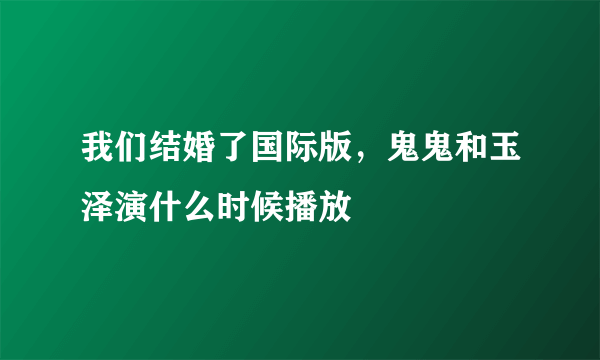 我们结婚了国际版，鬼鬼和玉泽演什么时候播放